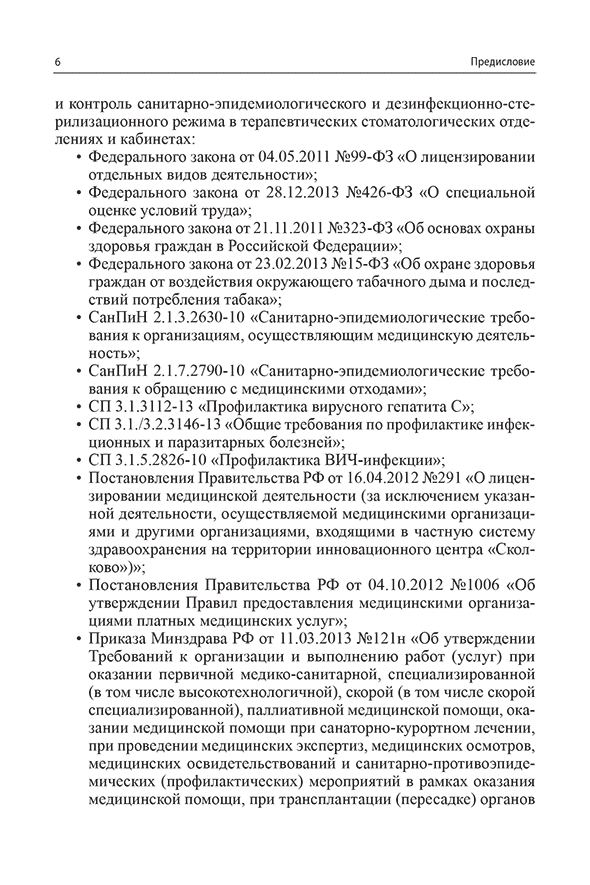 6 Предисловие

и контроль санитарно-эпидемиологического и дезинфекционно-стерилизационного режима в терапевтических стоматологических отделениях и кабинетах:

• Федерального закона от 04.05.2011 №99-ФЗ «О лицензировании отдельных видов деятельности»;
• Федерального закона от 28.12.2013 №426-ФЗ «О специальной оценке условий труда»;
• Федерального закона от 21.11.2011 №323-ФЗ «Об основах охраны здоровья граждан в Российской Федерации»;
• Федерального закона от 23.02.2013 №15-ФЗ «Об охране здоровья граждан от воздействия окружающего табачного дыма и последствий потребления табака»;
• СанПиН 2.1.3.2630-10 «Санитарно-эпидемиологические требования к организациям, осуществляющим медицинскую деятельность»;
• СанПиН 2.1.7.2790-10 «Санитарно-эпидемиологические требования к обращению с медицинскими отходами»;
• СП 3.1.3112-13 «Профилактика вирусного гепатита С»;
• СП 3.1./3.2.3146-13 «Общие требования по профилактике инфекционных и паразитарных болезней»;
• СП 3.1.5.2826-10 «Профилактика ВИЧ-инфекции»;
• Постановления Правительства РФ от 16.04.2012 №291 «О лицензировании медицинской деятельности (за исключением указанной деятельности, осуществляемой медицинскими организациями и другими организациями, входящими в частную систему здравоохранения на территории инновационного центра «Сколково»)»;
• Постановления Правительства РФ от 04.10.2012 №1006 «Об утверждении Правил предоставления медицинскими организациями платных медицинских услуг»;
• Приказа Минздрава РФ от 11.03.2013 №121н «Об утверждении Требований к организации и выполнению работ (услуг) при оказании первичной медико-санитарной, специализированной (в том числе высокотехнологичной), скорой (в том числе скорой специализированной), паллиативной медицинской помощи, оказании медицинской помощи при санаторно-курортном лечении, при проведении медицинских экспертиз, медицинских осмотров, медицинских освидетельствований и санитарно-противоэпидемических (профилактических) мероприятий в рамках оказания медицинской помощи, при трансплантации (пересадке) органов